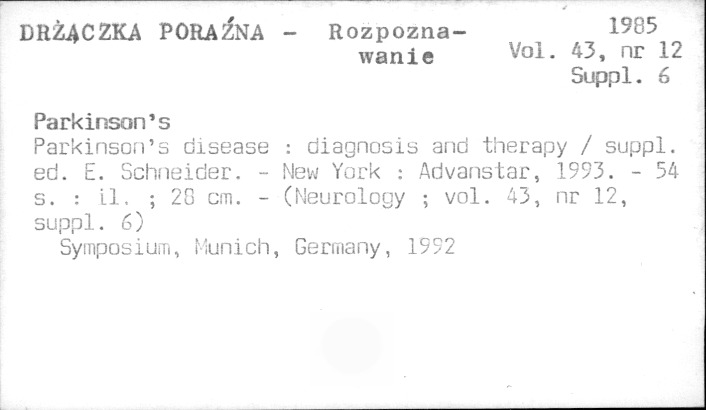 DRŻĄCZKA PORAŹNA - Rozpoznawanie

1985
Vol. 43, nr 12
Suppl. 6

Parkinson's

Parkinson's disease : diagnosis and therapy / suppl. ed. E. Schneider. - New York : Advanstar, 1993. - 54 s. : il. ; 28 cm. - (Neurology ; vol. 43, nr 12, suppl. 6)

Symposium, Munich, Germany, 1992